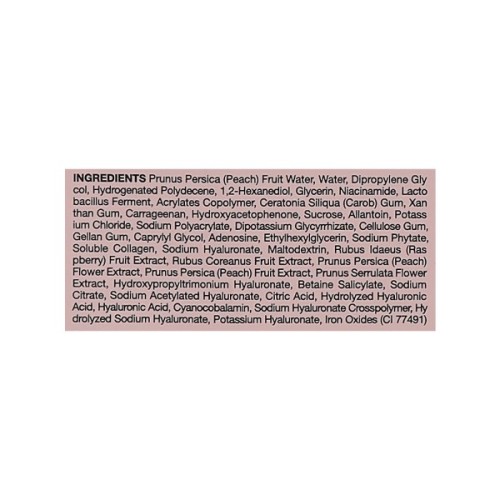 INGREDIENTS Prunus Persica (Peach) Fruit Water, Water, Dipropylene Gly col, Hydrogenated Polydecene, 1,2-Hexanediol, Glycerin, Niacinamide, Lacto bacillus Ferment, Acrylates Copolymer, Ceratonia Siliqua (Carob) Gum, Xan than Gum, Carrageenan, Hydroxyacetophenone, Sucrose, Allantoin, Potass ium Chloride, Sodium Polyacrylate, Dipotassium Glycyrrhizate, Cellulose Gum, Gellan Gum, Caprylyl Glycol, Adenosine, Ethylhexylglycerin, Sodium Phytate, Soluble Collagen, Sodium Hyaluronate, Maltodextrin, Rubus Idaeus (Ras pberry) Fruit Extract, Rubus Coreanus Fruit Extract, Prunus Persica (Peach) Flower Extract, Prunus Persica (Peach) Fruit Extract, Prunus Serrulata Flower Extract, Hydroxypropyltrimonium Hyaluronate, Betaine Salicylate, Sodium Citrate, Sodium Acetylated Hyaluronate, Citric Acid, Hydrolyzed Hyaluronic Acid, Hyaluronic Acid, Cyanocobalamin, Sodium Hyaluronate Crosspolymer, Hy drolyzed Sodium Hyaluronate, Potassium Hyaluronate, Iron Oxides (CI 77491)